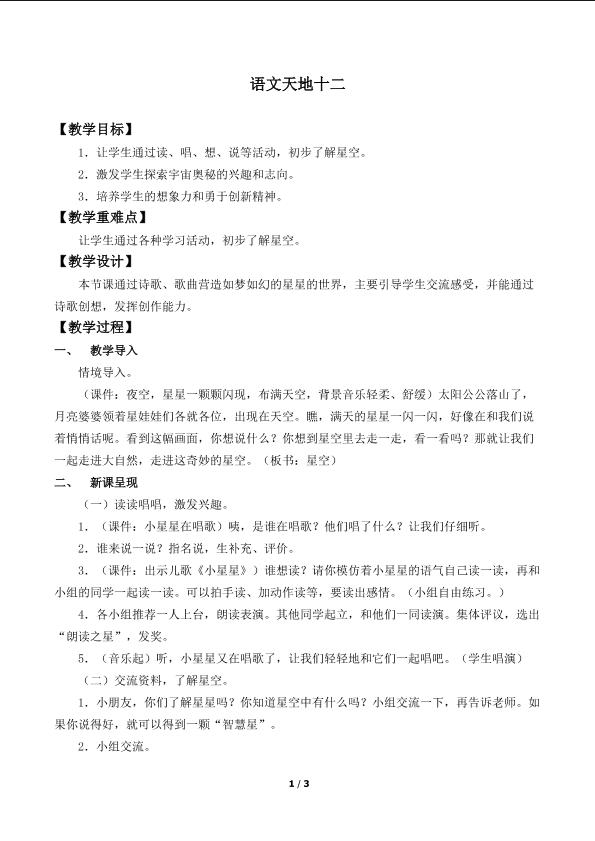 语文天地十二

【教学目标】

1．让学生通过读、唱、想、说等活动，初步了解星空。

2．激发学生探索宇宙奥秘的兴趣和志向。

3．培养学生的想象力和勇于创新精神。

【教学重难点】

让学生通过各种学习活动，初步了解星空。

【教学设计】

本节课通过诗歌、歌曲营造如梦如幻的星星的世界，主要引导学生交流感受，并能通过诗歌创想，发挥创作能力。

【教学过程】

一、 教学导入

情境导入。

（课件：夜空，星星一颗颗闪现，布满天空，背景音乐轻柔、舒缓）太阳公公落山了，月亮婆婆领着星娃娃们各就各位，出现在天空。瞧，满天的星星一闪一闪，好像在和我们说着悄悄话呢。看到这幅画面，你想说什么？你想到星空里去走一走，看一看吗？那就让我们一起走进大自然，走进这奇妙的星空。（板书：星空）

二、 新课呈现

（一）读读唱唱，激发兴趣。

1．（课件：小星星在唱歌）咦，是谁在唱歌？他们唱了什么？让我们仔细听。

2．谁来说一说？指名说，生补充、评价。

3．（课件：出示儿歌《小星星》）谁想读？请你模仿着小星星的语气自己读一读，再和小组的同学一起读一读。可以拍手读、加动作读等，要读出感情。（小组自由练习。）

4．各小组推荐一人上台，朗读表演。其他同学起立，和他们一同读演。集体评议，选出“朗读之星”，发奖。

5．（音乐起）听，小星星又在唱歌了，让我们轻轻地和它们一起唱吧。（学生唱演）

（二）交流资料，了解星空。

1．小朋友，你们了解星星吗？你知道星空中有什么吗？小组交流一下，再告诉老师。如果你说得好，就可以得到一颗“智慧星”。

2．小组交流。

1 / 3